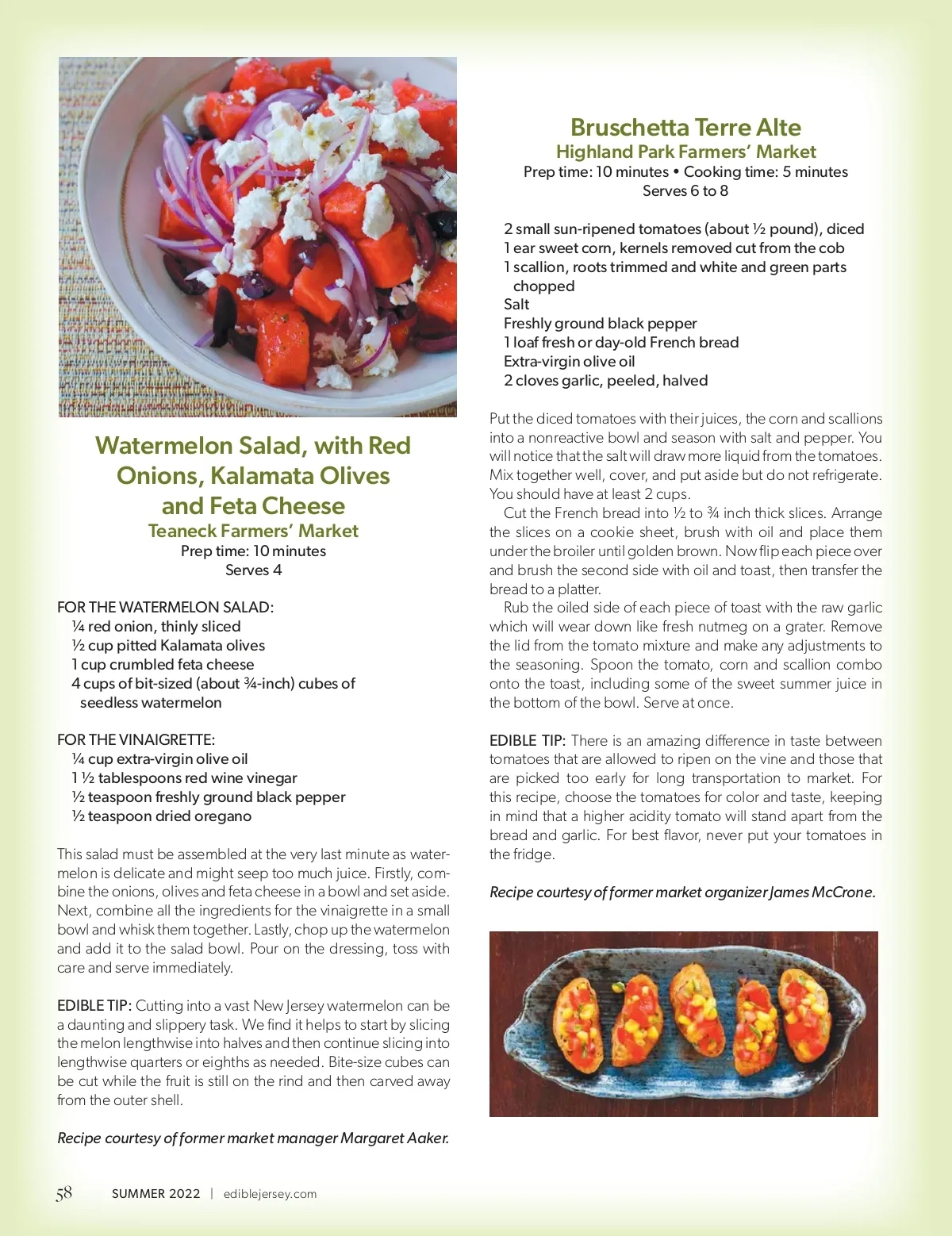 Watermelon Salad, with Red Onions, Kalamata Olives and Feta Cheese
Teaneck Farmers' Market
Prep time: 10 minutes
Serves 4

FOR THE WATERMELON SALAD:
¼ red onion, thinly sliced
½ cup pitted Kalamata olives
1 cup crumbled feta cheese
4 cups of bit-sized (about ¾-inch) cubes of seedless watermelon

FOR THE VINAIGRETTE:
¼ cup extra-virgin olive oil
1 ½ tablespoons red wine vinegar
½ teaspoon freshly ground black pepper
½ teaspoon dried oregano

This salad must be assembled at the very last minute as watermelon is delicate and might seep too much juice. Firstly, combine the onions, olives and feta cheese in a bowl and set aside. Next, combine all the ingredients for the vinaigrette in a small bowl and whisk them together. Lastly, chop up the watermelon and add it to the salad bowl. Pour on the dressing, toss with care and serve immediately.

EDIBLE TIP: Cutting into a vast New Jersey watermelon can be a daunting and slippery task. We find it helps to start by slicing the melon lengthwise into halves and then continue slicing into lengthwise quarters or eighths as needed. Bite-size cubes can be cut while the fruit is still on the rind and then carved away from the outer shell.

Recipe courtesy of former market manager Margaret Aaker.

Bruschetta Terre Alte
Highland Park Farmers' Market
Prep time: 10 minutes • Cooking time: 5 minutes
Serves 6 to 8

2 small sun-ripened tomatoes (about ½ pound), diced
1 ear sweet corn, kernels removed cut from the cob
1 scallion, roots trimmed and white and green parts chopped
Salt
Freshly ground black pepper
1 loaf fresh or day-old French bread
Extra-virgin olive oil
2 cloves garlic, peeled, halved

Put the diced tomatoes with their juices, the corn and scallions into a nonreactive bowl and season with salt and pepper. You will notice that the salt will draw more liquid from the tomatoes. Mix together well, cover, and put aside but do not refrigerate. You should have at least 2 cups.

Cut the French bread into ½ to ¾ inch thick slices. Arrange the slices on a cookie sheet, brush with oil and place them under the broiler until golden brown. Now flip each piece over and brush the second side with oil and toast, then transfer the bread to a platter.

Rub the oiled side of each piece of toast with the raw garlic which will wear down like fresh nutmeg on a grater. Remove the lid from the tomato mixture and make any adjustments to the seasoning. Spoon the tomato, corn and scallion combo onto the toast, including some of the sweet summer juice in the bottom of the bowl. Serve at once.

EDIBLE TIP: There is an amazing difference in taste between tomatoes that are allowed to ripen on the vine and those that are picked too early for long transportation to market. For this recipe, choose the tomatoes for color and taste, keeping in mind that a higher acidity tomato will stand apart from the bread and garlic. For best flavor, never put your tomatoes in the fridge.

Recipe courtesy of former market organizer James McCrone.

58 SUMMER 2022 | ediblejersey.com